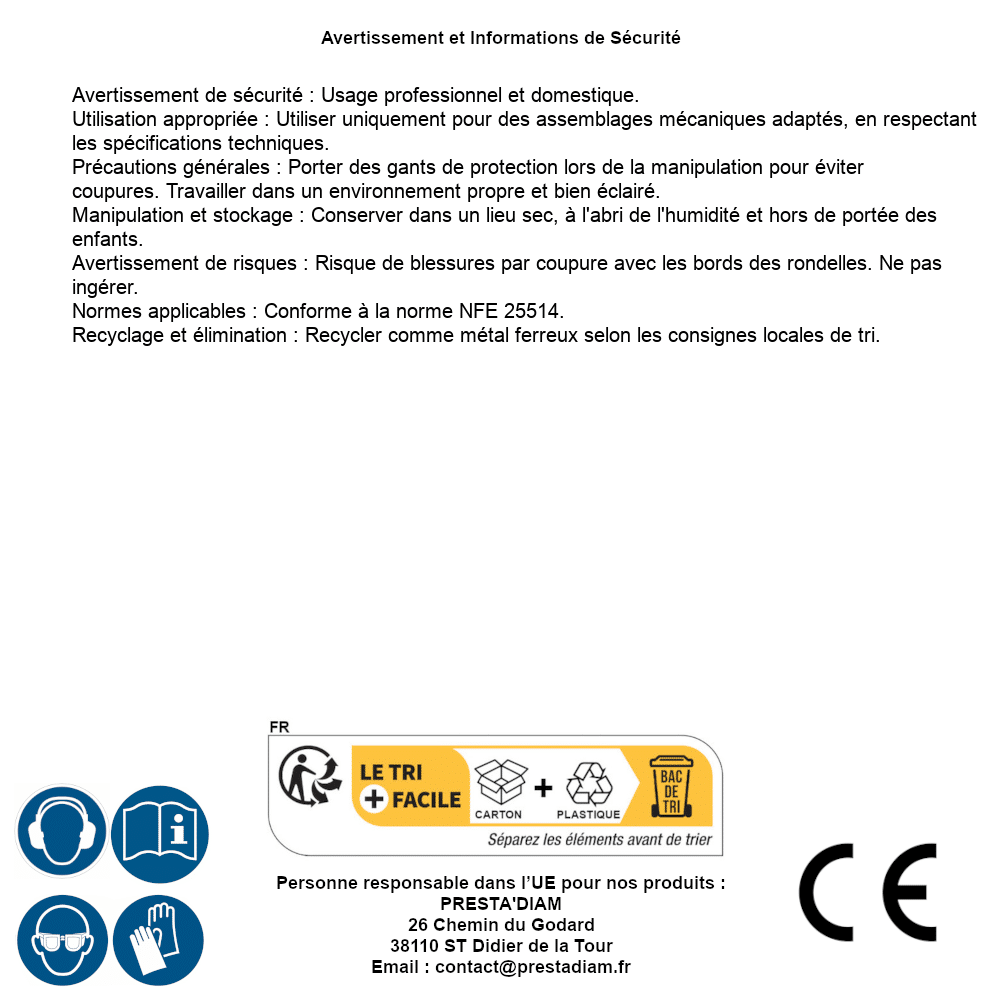 Avertissement et Informations de Sécurité

Avertissement de sécurité : Usage professionnel et domestique.
Utilisation appropriée : Utiliser uniquement pour des assemblages mécaniques adaptés, en respectant les spécifications techniques.
Précautions générales : Porter des gants de protection lors de la manipulation pour éviter coupures. Travailler dans un environnement propre et bien éclairé.
Manipulation et stockage : Conserver dans un lieu sec, à l'abri de l'humidité et hors de portée des enfants.
Avertissement de risques : Risque de blessures par coupure avec les bords des rondelles. Ne pas ingérer.
Normes applicables : Conforme à la norme NFE 25514.
Recyclage et élimination : Recycler comme métal ferreux selon les consignes locales de tri.

FR
LE TRI + FACILE
CARTON + PLASTIQUE
BAC DE TRI
Séparez les éléments avant de trier

Personne responsable dans l'UE pour nos produits :
PRESTA'DIAM
26 Chemin du Godard
38110 ST Didier de la Tour
Email : contact@prestadiam.fr

CE